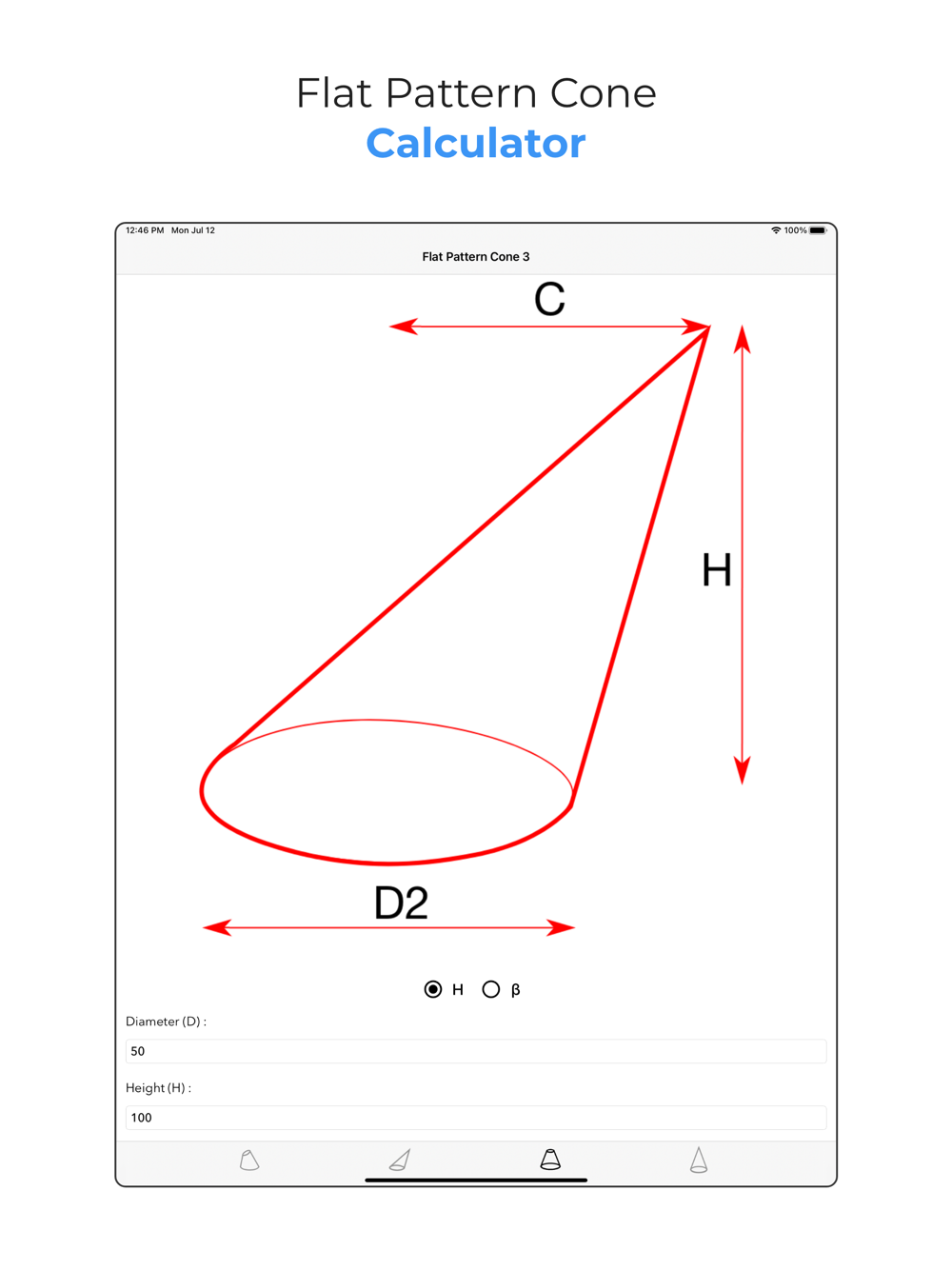 Flat Pattern Cone
Calculator

12:46 PM Mon Jul 12
100%

Flat Pattern Cone 3

C

H

D2

H β

Diameter (D) :

50

Height (H) :

100